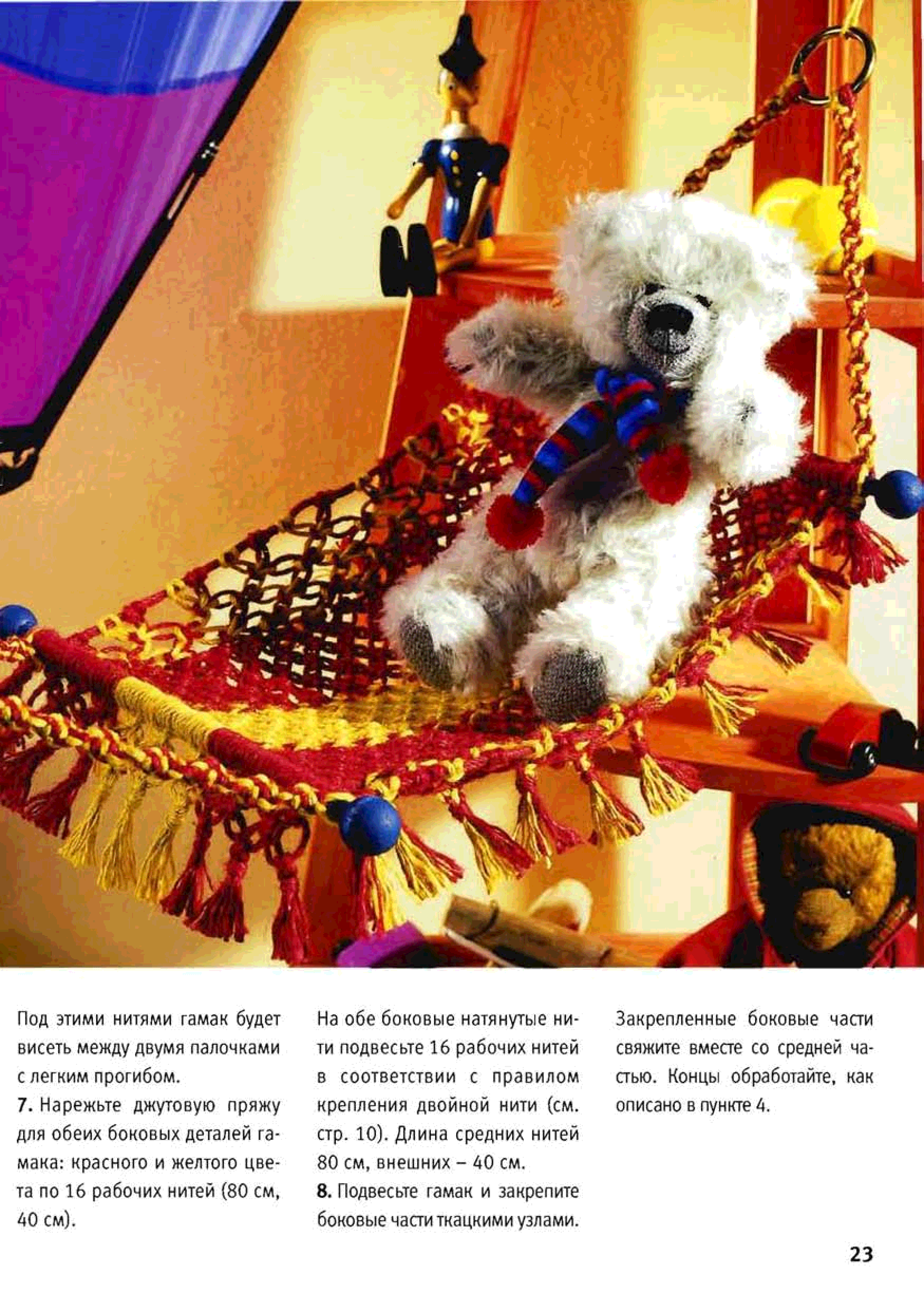 Под этими нитями гамак будет висеть между двумя палочками с легким прогибом.

7. Нарежьте джутовую пряжу для обеих боковых деталей гамака: красного и желтого цвета по 16 рабочих нитей (80 см, 40 см).

На обе боковые натянутые нити подвесьте 16 рабочих нитей в соответствии с правилом крепления двойной нити (см. стр. 10). Длина средних нитей 80 см, внешних – 40 см.

8. Подвесьте гамак и закрепите боковые части ткацкими узлами.

Закрепленные боковые части свяжите вместе со средней частью. Концы обработайте, как описано в пункте 4.

23